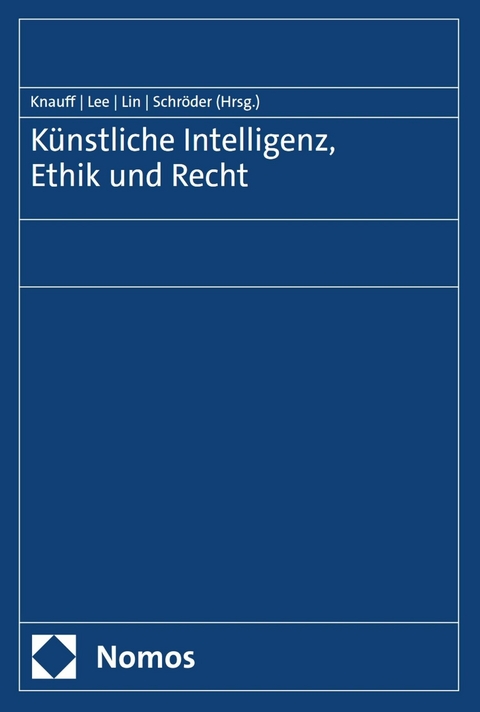 Knauff | Lee | Lin | Schröder (Hrsg.)

Künstliche Intelligenz, Ethik und Recht

Nomos